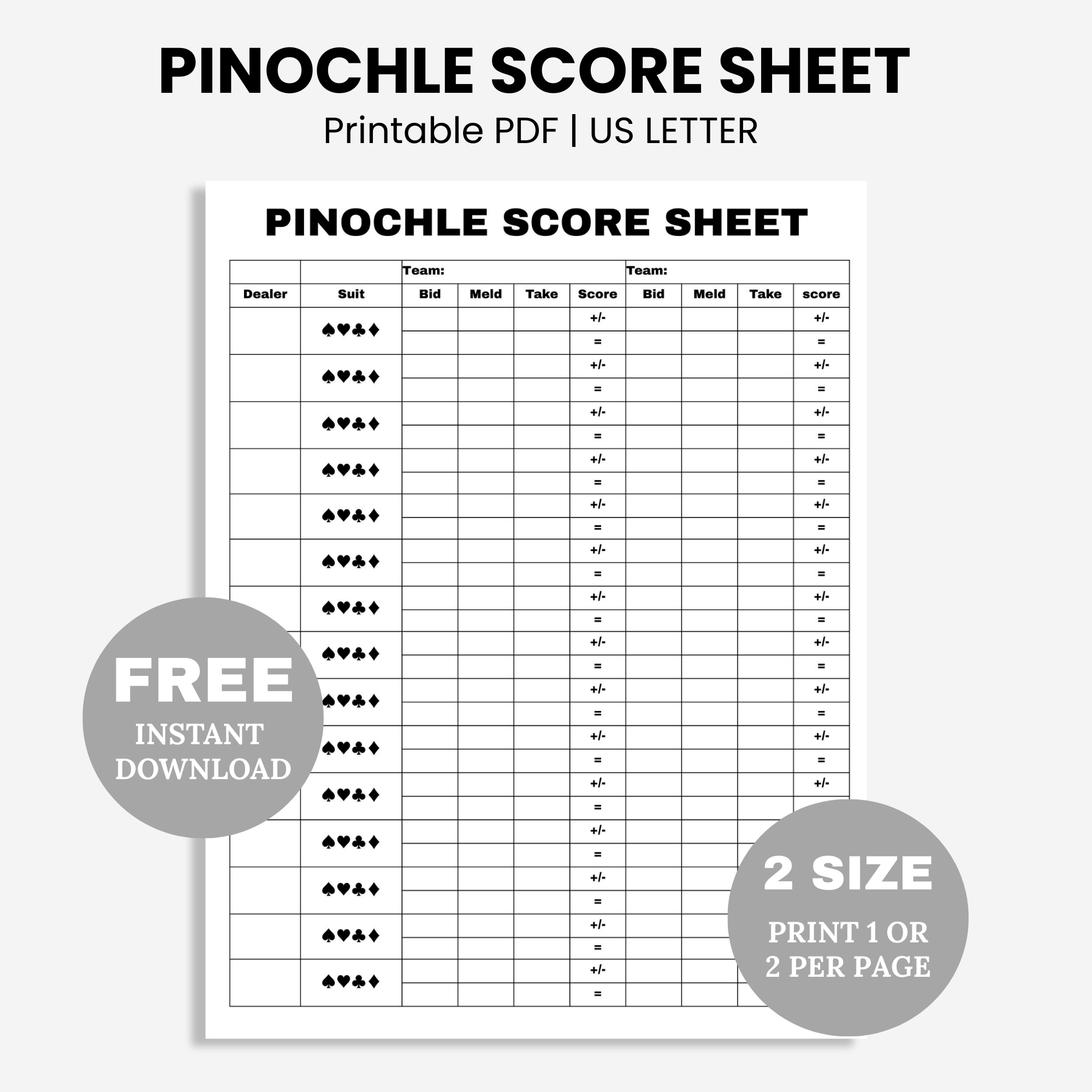 PINOCHLE SCORE SHEET

Printable PDF | US LETTER

PINOCHLE SCORE SHEET

| | | Team: | | | | Team: | | | |
|---|---|---|---|---|---|---|---|---|---|
| Dealer | Suit | Bid | Meld | Take | Score | Bid | Meld | Take | score |
| | ♠♥♣♦ | | | | +/- | | | | +/- |
| | | | | | = | | | | = |
| | ♠♥♣♦ | | | | +/- | | | | +/- |
| | | | | | = | | | | = |
| | ♠♥♣♦ | | | | +/- | | | | +/- |
| | | | | | = | | | | = |
| | ♠♥♣♦ | | | | +/- | | | | +/- |
| | | | | | = | | | | = |
| | ♠♥♣♦ | | | | +/- | | | | +/- |
| | | | | | = | | | | = |
| | ♠♥♣♦ | | | | +/- | | | | +/- |
| | | | | | = | | | | = |
| | ♠♥♣♦ | | | | +/- | | | | +/- |
| | | | | | = | | | | = |
| | ♠♥♣♦ | | | | +/- | | | | +/- |
| | | | | | = | | | | = |
| | ♠♥♣♦ | | | | +/- | | | | +/- |
| | | | | | = | | | | = |
| | ♠♥♣♦ | | | | +/- | | | | +/- |
| | | | | | = | | | | = |
| | ♠♥♣♦ | | | | +/- | | | | +/- |
| | | | | | = | | | | |
| | ♠♥♣♦ | | | | +/- | | | | |
| | | | | | = | | | | |
| | ♠♥♣♦ | | | | +/- | | | | |
| | | | | | = | | | | |
| | ♠♥♣♦ | | | | +/- | | | | |
| | | | | | = | | | | |
| | ♠♥♣♦ | | | | +/- | | | | |
| | | | | | = | | | | |

FREE
INSTANT DOWNLOAD

2 SIZE
PRINT 1 OR 2 PER PAGE